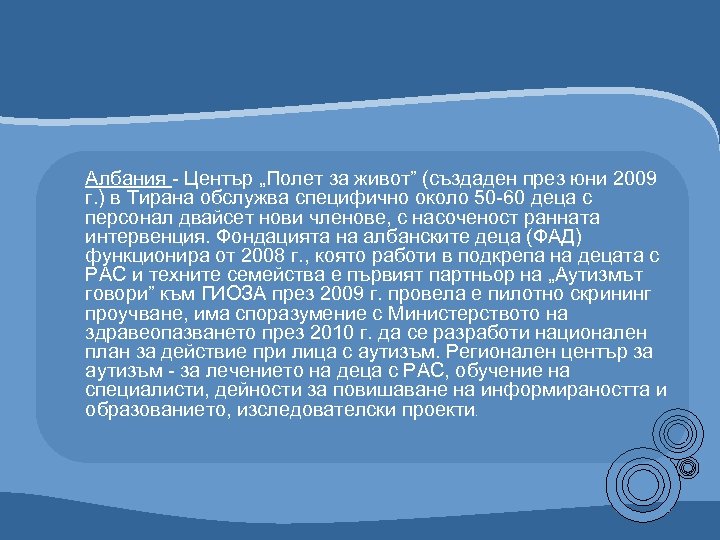 Албания - Център „Полет за живот” (създаден през юни 2009 г.) в Тирана обслужва специфично около 50-60 деца с персонал двайсет нови членове, с насоченост ранната интервенция. Фондацията на албанските деца (ФАД) функционира от 2008 г., която работи в подкрепа на децата с РАС и техните семейства е първият партньор на „Аутизмът говори” към ГИОЗА през 2009 г. провела е пилотно скрининг проучване, има споразумение с Министерството на здравеопазването през 2010 г. да се разработи национален план за действие при лица с аутизъм. Регионален център за аутизъм - за лечението на деца с РАС, обучение на специалисти, дейности за повишаване на информираността и образованието, изследователски проекти.